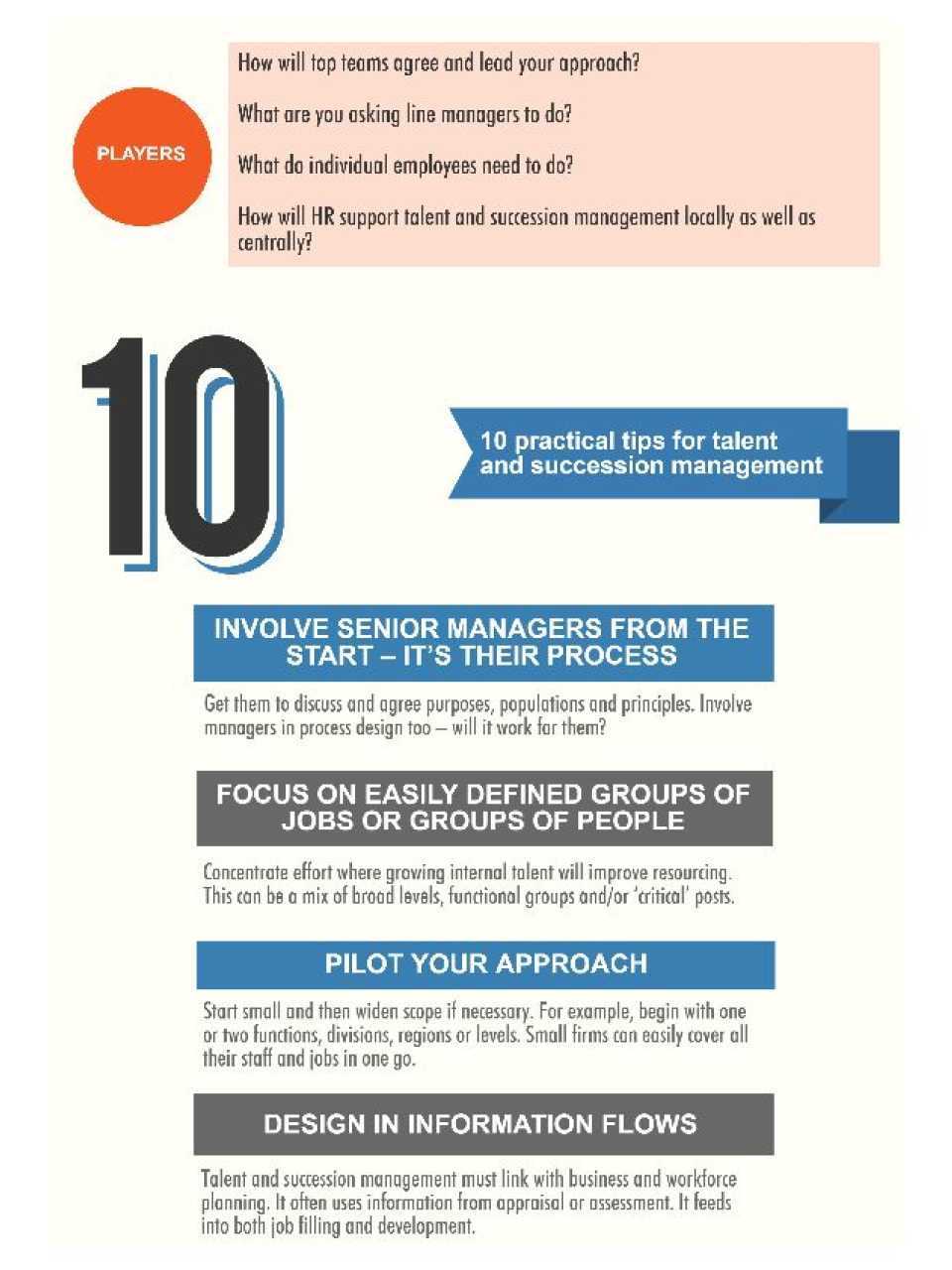 PLAYERS

How will top teams agree and lead your approach?

What are you asking line managers to do?

What do individual employees need to do?

How will HR support talent and succession management locally as well as centrally?

10

10 practical tips for talent and succession management

INVOLVE SENIOR MANAGERS FROM THE START – IT'S THEIR PROCESS

Get them to discuss and agree purposes, populations and principles. Involve managers in process design too – will it work for them?

FOCUS ON EASILY DEFINED GROUPS OF JOBS OR GROUPS OF PEOPLE

Concentrate effort where growing internal talent will improve resourcing. This can be a mix of broad levels, functional groups and/or 'critical' posts.

PILOT YOUR APPROACH

Start small and then widen scope if necessary. For example, begin with one or two functions, divisions, regions or levels. Small firms can easily cover all their staff and jobs in one go.

DESIGN IN INFORMATION FLOWS

Talent and succession management must link with business and workforce planning. It often uses information from appraisal or assessment. It feeds into both job filling and development.